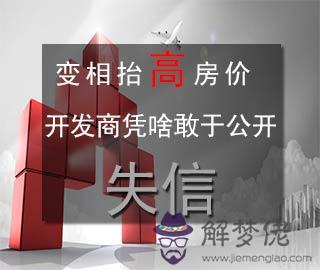 变相抬高房价
开发商凭啥敢于公开
失信

解梦佬
www.jiemenglao.com